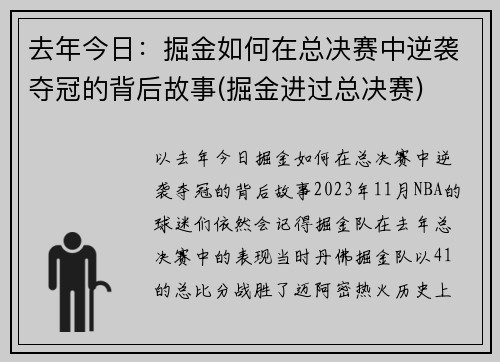 去年今日：掘金如何在总决赛中逆袭夺冠的背后故事(掘金进过总决赛)

以去年今日掘金如何在总决赛中逆袭夺冠的背后故事2023年11月NBA的球迷们依然会记得掘金队在去年总决赛中的表现当时丹佛掘金队以41的总比分战胜了迈阿密热火历史上